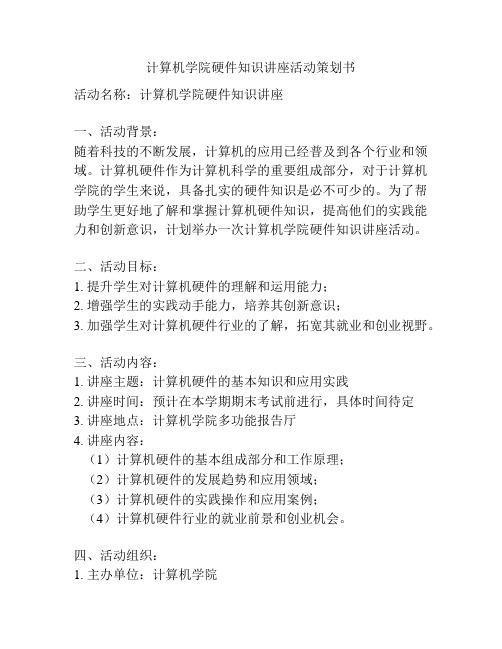 计算机学院硬件知识讲座活动策划书

活动名称：计算机学院硬件知识讲座

一、活动背景：
随着科技的不断发展，计算机的应用已经普及到各个行业和领域。计算机硬件作为计算机科学的重要组成部分，对于计算机学院的学生来说，具备扎实的硬件知识是必不可少的。为了帮助学生更好地了解和掌握计算机硬件知识，提高他们的实践能力和创新意识，计划举办一次计算机学院硬件知识讲座活动。

二、活动目标：
1. 提升学生对计算机硬件的理解和运用能力；
2. 增强学生的实践动手能力，培养其创新意识；
3. 加强学生对计算机硬件行业的了解，拓宽其就业和创业视野。

三、活动内容：
1. 讲座主题：计算机硬件的基本知识和应用实践
2. 讲座时间：预计在本学期期末考试前进行，具体时间待定
3. 讲座地点：计算机学院多功能报告厅
4. 讲座内容：
（1）计算机硬件的基本组成部分和工作原理；
（2）计算机硬件的发展趋势和应用领域；
（3）计算机硬件的实践操作和应用案例；
（4）计算机硬件行业的就业前景和创业机会。

四、活动组织：
1. 主办单位：计算机学院